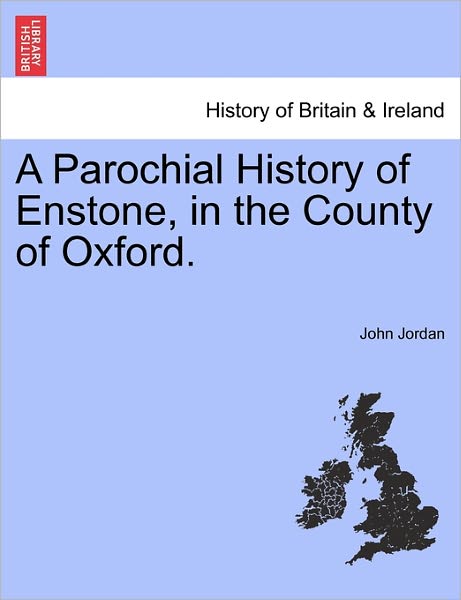 BRITISH LIBRARY

History of Britain & Ireland

A Parochial History of Enstone, in the County of Oxford.

John Jordan